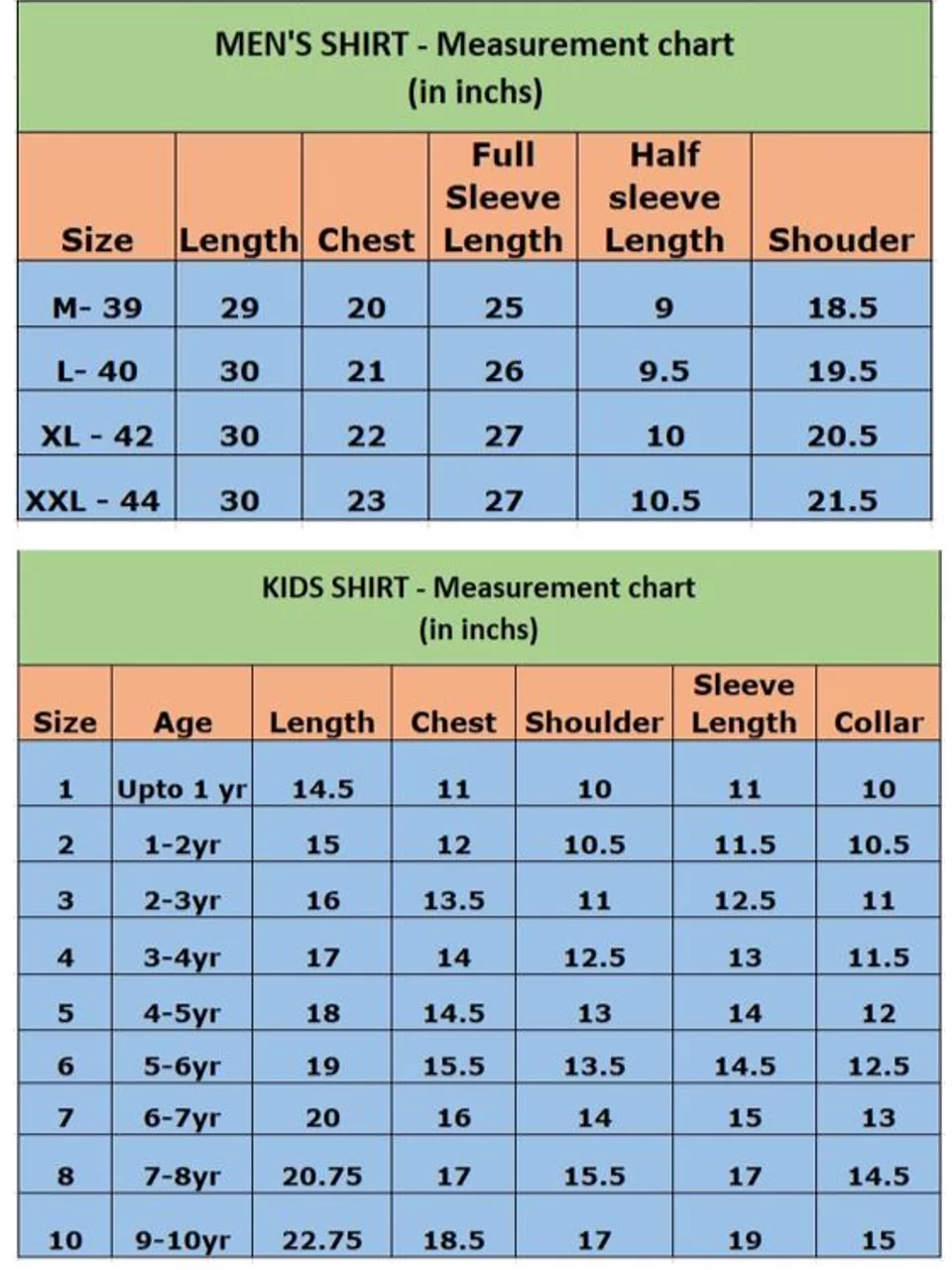 MEN'S SHIRT - Measurement chart
(in inchs)

| Size | Length | Chest | Full Sleeve Length | Half sleeve Length | Shouder |
|---|---|---|---|---|---|
| M- 39 | 29 | 20 | 25 | 9 | 18.5 |
| L- 40 | 30 | 21 | 26 | 9.5 | 19.5 |
| XL - 42 | 30 | 22 | 27 | 10 | 20.5 |
| XXL - 44 | 30 | 23 | 27 | 10.5 | 21.5 |

KIDS SHIRT - Measurement chart
(in inchs)

| Size | Age | Length | Chest | Shoulder | Sleeve Length | Collar |
|---|---|---|---|---|---|---|
| 1 | Upto 1 yr | 14.5 | 11 | 10 | 11 | 10 |
| 2 | 1-2yr | 15 | 12 | 10.5 | 11.5 | 10.5 |
| 3 | 2-3yr | 16 | 13.5 | 11 | 12.5 | 11 |
| 4 | 3-4yr | 17 | 14 | 12.5 | 13 | 11.5 |
| 5 | 4-5yr | 18 | 14.5 | 13 | 14 | 12 |
| 6 | 5-6yr | 19 | 15.5 | 13.5 | 14.5 | 12.5 |
| 7 | 6-7yr | 20 | 16 | 14 | 15 | 13 |
| 8 | 7-8yr | 20.75 | 17 | 15.5 | 17 | 14.5 |
| 10 | 9-10yr | 22.75 | 18.5 | 17 | 19 | 15 |